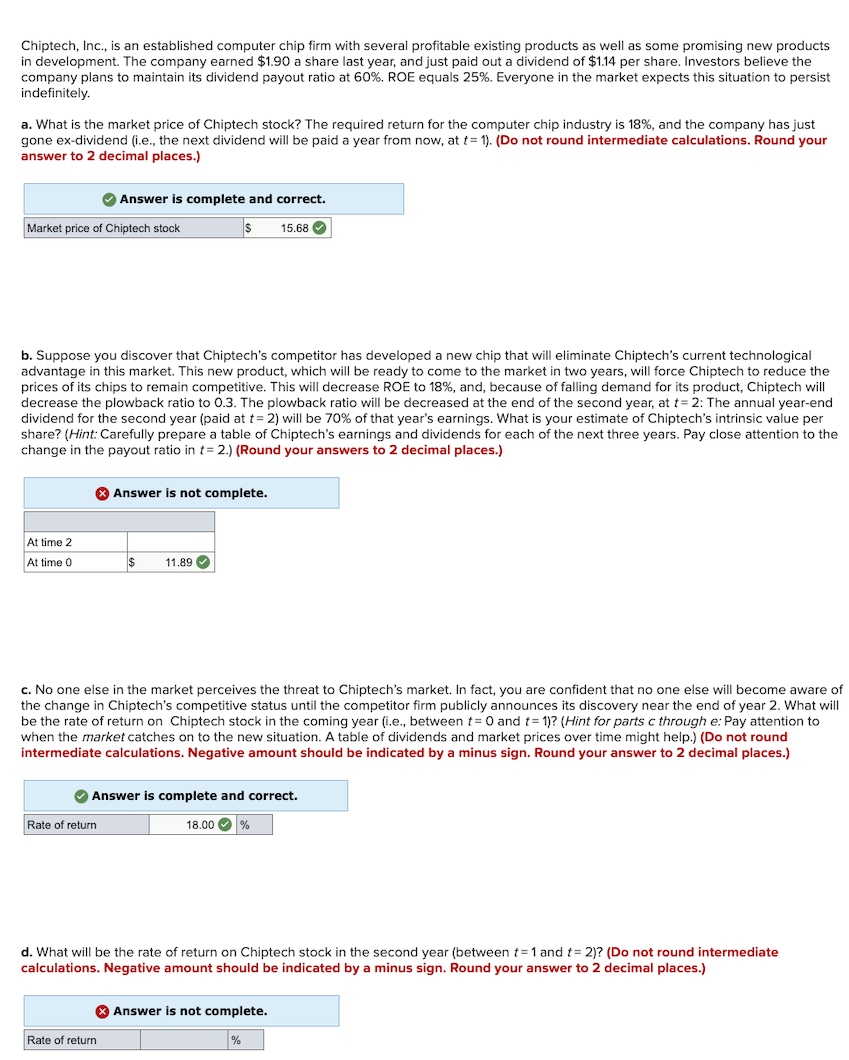 Chiptech, Inc., is an established computer chip firm with several profitable existing products as well as some promising new products in development. The company earned $1.90 a share last year, and just paid out a dividend of $1.14 per share. Investors believe the company plans to maintain its dividend payout ratio at 60%. ROE equals 25%. Everyone in the market expects this situation to persist indefinitely.

a. What is the market price of Chiptech stock? The required return for the computer chip industry is 18%, and the company has just gone ex-dividend (i.e., the next dividend will be paid a year from now, at $t = 1$). (Do not round intermediate calculations. Round your answer to 2 decimal places.)

Answer is complete and correct.

| Market price of Chiptech stock | $ | 15.68 |
|---|---|---|

b. Suppose you discover that Chiptech's competitor has developed a new chip that will eliminate Chiptech's current technological advantage in this market. This new product, which will be ready to come to the market in two years, will force Chiptech to reduce the prices of its chips to remain competitive. This will decrease ROE to 18%, and, because of falling demand for its product, Chiptech will decrease the plowback ratio to 0.3. The plowback ratio will be decreased at the end of the second year, at $t = 2$: The annual year-end dividend for the second year (paid at $t = 2$) will be 70% of that year's earnings. What is your estimate of Chiptech's intrinsic value per share? (Hint: Carefully prepare a table of Chiptech's earnings and dividends for each of the next three years. Pay close attention to the change in the payout ratio in $t = 2$.) (Round your answers to 2 decimal places.)

Answer is not complete.

| | | |
|---|---|---|
| At time 2 | | |
| At time 0 | $ | 11.89 |

c. No one else in the market perceives the threat to Chiptech's market. In fact, you are confident that no one else will become aware of the change in Chiptech's competitive status until the competitor firm publicly announces its discovery near the end of year 2. What will be the rate of return on Chiptech stock in the coming year (i.e., between $t = 0$ and $t = 1$)? (Hint for parts c through e: Pay attention to when the market catches on to the new situation. A table of dividends and market prices over time might help.) (Do not round intermediate calculations. Negative amount should be indicated by a minus sign. Round your answer to 2 decimal places.)

Answer is complete and correct.

| Rate of return | 18.00 | % |
|---|---|---|

d. What will be the rate of return on Chiptech stock in the second year (between $t = 1$ and $t = 2$)? (Do not round intermediate calculations. Negative amount should be indicated by a minus sign. Round your answer to 2 decimal places.)

Answer is not complete.

| Rate of return | | % |
|---|---|---|